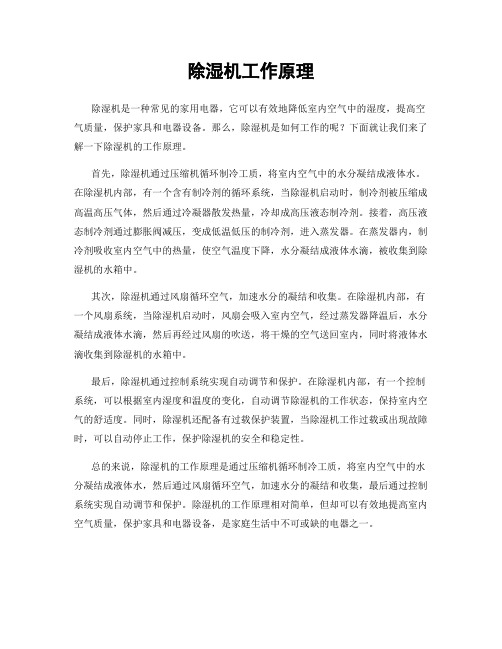 除湿机工作原理

除湿机是一种常见的家用电器，它可以有效地降低室内空气中的湿度，提高空气质量，保护家具和电器设备。那么，除湿机是如何工作的呢？下面就让我们来了解一下除湿机的工作原理。

首先，除湿机通过压缩机循环制冷工质，将室内空气中的水分凝结成液体水。在除湿机内部，有一个含有制冷剂的循环系统，当除湿机启动时，制冷剂被压缩成高温高压气体，然后通过冷凝器散发热量，冷却成高压液态制冷剂。接着，高压液态制冷剂通过膨胀阀减压，变成低温低压的制冷剂，进入蒸发器。在蒸发器内，制冷剂吸收室内空气中的热量，使空气温度下降，水分凝结成液体水滴，被收集到除湿机的水箱中。

其次，除湿机通过风扇循环空气，加速水分的凝结和收集。在除湿机内部，有一个风扇系统，当除湿机启动时，风扇会吸入室内空气，经过蒸发器降温后，水分凝结成液体水滴，然后再经过风扇的吹送，将干燥的空气送回室内，同时将液体水滴收集到除湿机的水箱中。

最后，除湿机通过控制系统实现自动调节和保护。在除湿机内部，有一个控制系统，可以根据室内湿度和温度的变化，自动调节除湿机的工作状态，保持室内空气的舒适度。同时，除湿机还配备有过载保护装置，当除湿机工作过载或出现故障时，可以自动停止工作，保护除湿机的安全和稳定性。

总的来说，除湿机的工作原理是通过压缩机循环制冷工质，将室内空气中的水分凝结成液体水，然后通过风扇循环空气，加速水分的凝结和收集，最后通过控制系统实现自动调节和保护。除湿机的工作原理相对简单，但却可以有效地提高室内空气质量，保护家具和电器设备，是家庭生活中不可或缺的电器之一。